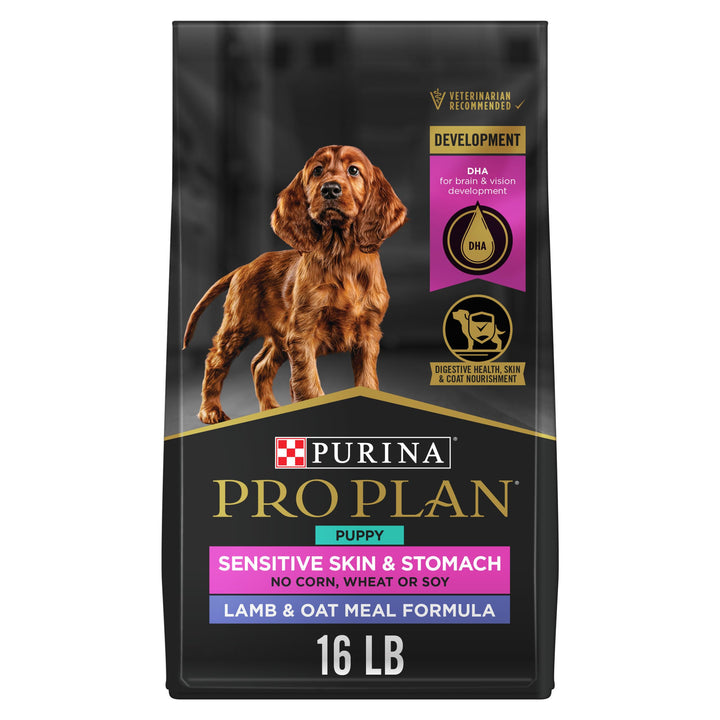 VETERINARIAN RECOMMENDED

DEVELOPMENT

DHA
for brain & vision development

DHA

DIGESTIVE HEALTH, SKIN & COAT NOURISHMENT

PURINA

PRO PLAN

PUPPY

SENSITIVE SKIN & STOMACH
NO CORN, WHEAT OR SOY

LAMB & OAT MEAL FORMULA

16 LB